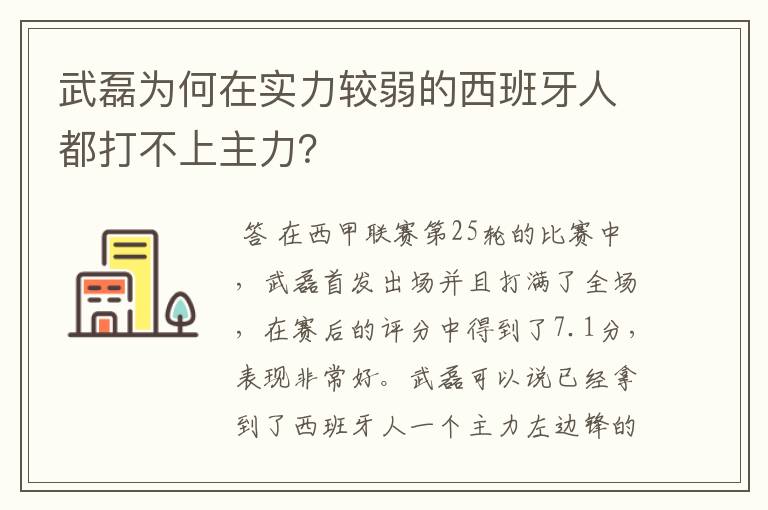 武磊为何在实力较弱的西班牙人都打不上主力?

答 在西甲联赛第25轮的比赛中，武磊首发出场并且打满了全场，在赛后的评分中得到了7.1分，表现非常好。武磊可以说已经拿到了西班牙人一个主力左边锋的